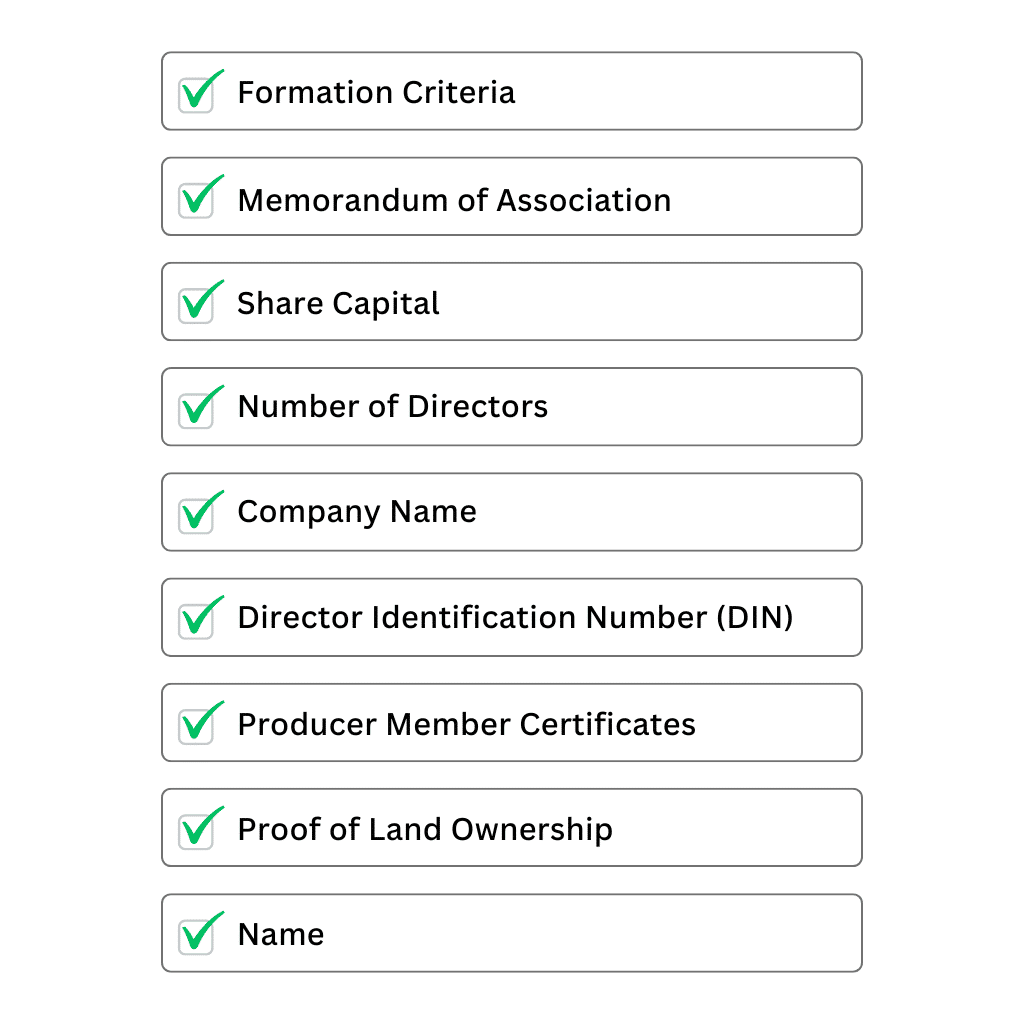 Formation Criteria

Memorandum of Association

Share Capital

Number of Directors

Company Name

Director Identification Number (DIN)

Producer Member Certificates

Proof of Land Ownership

Name